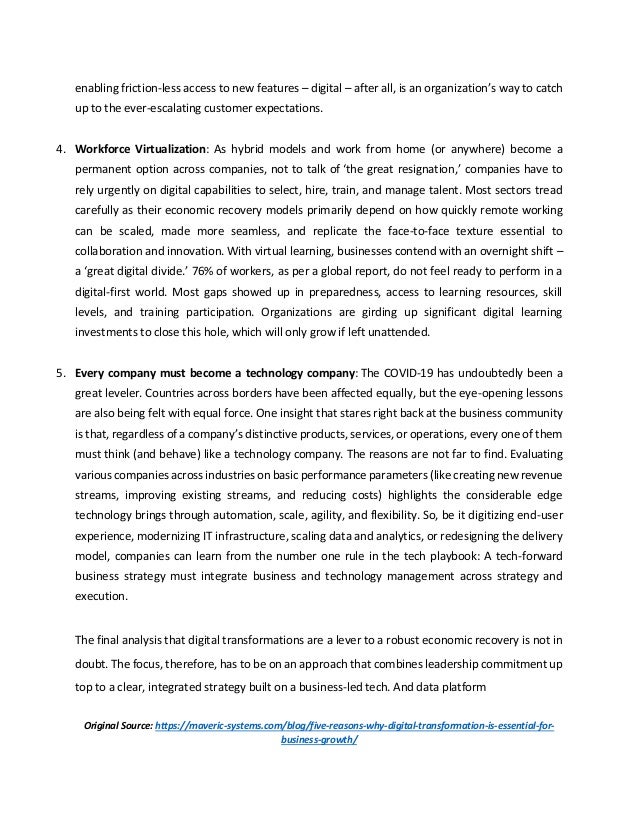 enabling friction-less access to new features – digital – after all, is an organization's way to catch up to the ever-escalating customer expectations.

4. Workforce Virtualization: As hybrid models and work from home (or anywhere) become a permanent option across companies, not to talk of 'the great resignation,' companies have to rely urgently on digital capabilities to select, hire, train, and manage talent. Most sectors tread carefully as their economic recovery models primarily depend on how quickly remote working can be scaled, made more seamless, and replicate the face-to-face texture essential to collaboration and innovation. With virtual learning, businesses contend with an overnight shift – a 'great digital divide.' 76% of workers, as per a global report, do not feel ready to perform in a digital-first world. Most gaps showed up in preparedness, access to learning resources, skill levels, and training participation. Organizations are girding up significant digital learning investments to close this hole, which will only grow if left unattended.

5. Every company must become a technology company: The COVID-19 has undoubtedly been a great leveler. Countries across borders have been affected equally, but the eye-opening lessons are also being felt with equal force. One insight that stares right back at the business community is that, regardless of a company's distinctive products, services, or operations, every one of them must think (and behave) like a technology company. The reasons are not far to find. Evaluating various companies across industries on basic performance parameters (like creating new revenue streams, improving existing streams, and reducing costs) highlights the considerable edge technology brings through automation, scale, agility, and flexibility. So, be it digitizing end-user experience, modernizing IT infrastructure, scaling data and analytics, or redesigning the delivery model, companies can learn from the number one rule in the tech playbook: A tech-forward business strategy must integrate business and technology management across strategy and execution.

The final analysis that digital transformations are a lever to a robust economic recovery is not in doubt. The focus, therefore, has to be on an approach that combines leadership commitment up top to a clear, integrated strategy built on a business-led tech. And data platform

Original Source: https://maveric-systems.com/blog/five-reasons-why-digital-transformation-is-essential-for-business-growth/